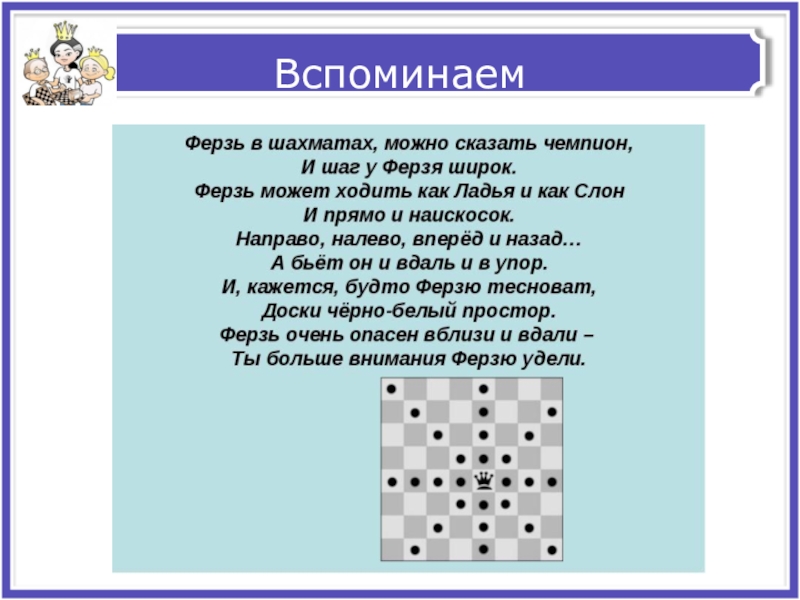 Вспоминаем

Ферзь в шахматах, можно сказать чемпион,
И шаг у Ферзя широк.
Ферзь может ходить как Ладья и как Слон
И прямо и наискосок.
Направо, налево, вперёд и назад…
А бьёт он и вдаль и в упор.
И, кажется, будто Ферзю тесноват,
Доски чёрно-белый простор.
Ферзь очень опасен вблизи и вдали –
Ты больше внимания Ферзю удели.